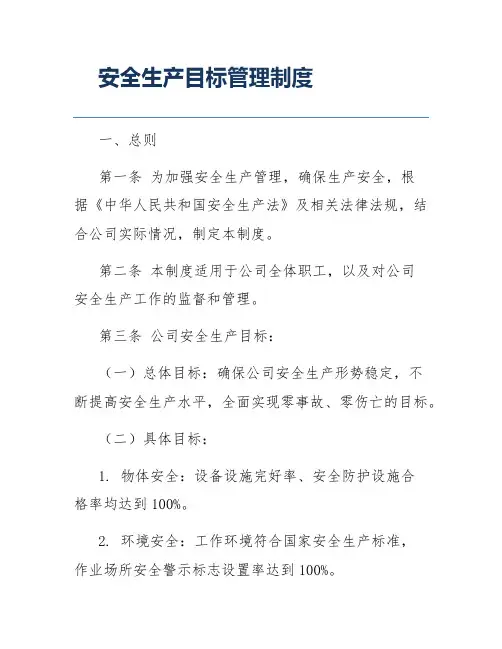 安全生产目标管理制度

一、总则

第一条 为加强安全生产管理，确保生产安全，根据《中华人民共和国安全生产法》及相关法律法规，结合公司实际情况，制定本制度。

第二条 本制度适用于公司全体职工，以及对公司安全生产工作的监督和管理。

第三条 公司安全生产目标：

（一）总体目标：确保公司安全生产形势稳定，不断提高安全生产水平，全面实现零事故、零伤亡的目标。

（二）具体目标：

1. 物体安全：设备设施完好率、安全防护设施合格率均达到100%。

2. 环境安全：工作环境符合国家安全生产标准，作业场所安全警示标志设置率达到100%。